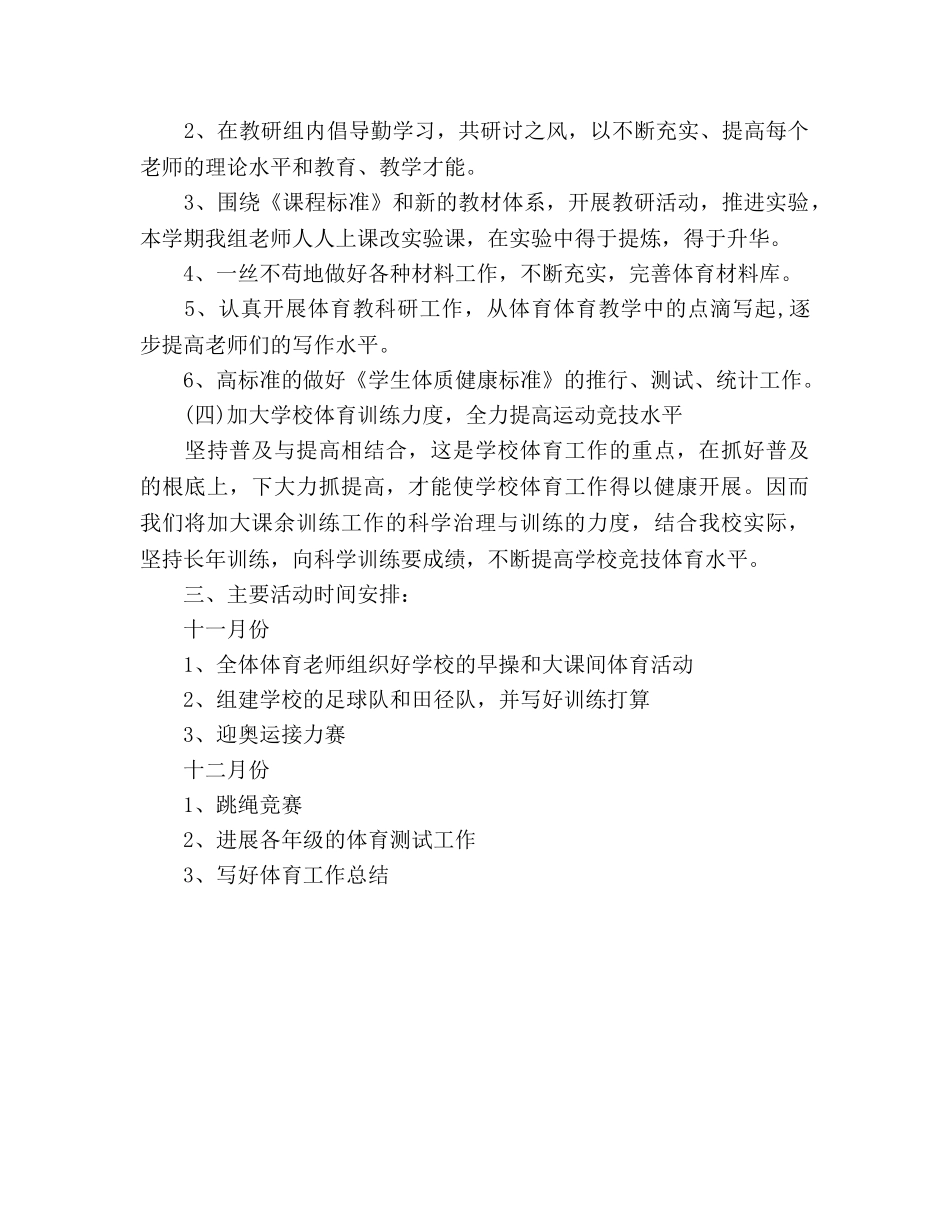 2、在教研组内倡导勤学习，共研讨之风，以不断充实、提高每个老师的理论水平和教育、教学才能。

3、围绕《课程标准》和新的教材体系，开展教研活动，推进实验，本学期我组老师人人上课改实验课，在实验中得于提炼，得于升华。

4、一丝不苟地做好各种材料工作，不断充实，完善体育材料库。

5、认真开展体育教科研工作，从体育体育教学中的点滴写起,逐步提高老师们的写作水平。

6、高标准的做好《学生体质健康标准》的推行、测试、统计工作。

(四)加大学校体育训练力度，全力提高运动竞技水平

坚持普及与提高相结合，这是学校体育工作的重点，在抓好普及的根底上，下大力抓提高，才能使学校体育工作得以健康开展。因而我们将加大课余训练工作的科学治理与训练的力度，结合我校实际，坚持长年训练，向科学训练要成绩，不断提高学校竞技体育水平。

三、主要活动时间安排：

十一月份

1、全体体育老师组织好学校的早操和大课间体育活动

2、组建学校的足球队和田径队，并写好训练打算

3、迎奥运接力赛

十二月份

1、跳绳竞赛

2、进展各年级的体育测试工作

3、写好体育工作总结